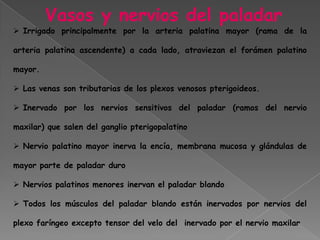 Vasos y nervios del paladar

➢ Irrigado principalmente por la arteria palatina mayor (rama de la arteria palatina ascendente) a cada lado, atraviezan el forámen palatino mayor.

➢ Las venas son tributarias de los plexos venosos pterigoideos.

➢ Inervado por los nervios sensitivos del paladar (ramos del nervio maxilar) que salen del ganglio pterigopalatino

➢ Nervio palatino mayor inerva la encía, membrana mucosa y glándulas de mayor parte de paladar duro

➢ Nervios palatinos menores inervan el paladar blando

➢ Todos los músculos del paladar blando están inervados por nervios del plexo faríngeo excepto tensor del velo del inervado por el nervio maxilar